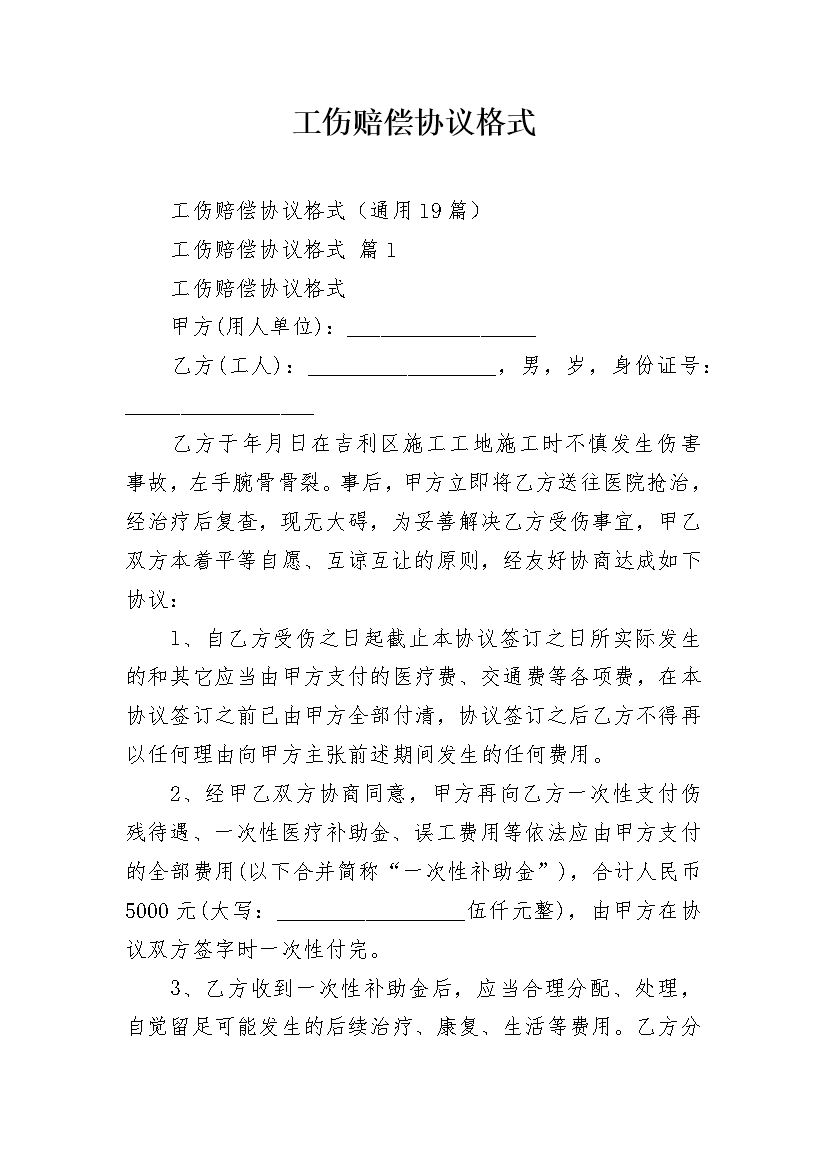 工伤赔偿协议格式

工伤赔偿协议格式（通用19篇）

工伤赔偿协议格式 篇1

工伤赔偿协议格式

甲方(用人单位)：__________________

乙方(工人)：__________________，男，岁，身份证号：__________________

乙方于年月日在吉利区施工工地施工时不慎发生伤害事故，左手腕骨骨裂。事后，甲方立即将乙方送往医院抢治，经治疗后复查，现无大碍，为妥善解决乙方受伤事宜，甲乙双方本着平等自愿、互谅互让的原则，经友好协商达成如下协议：

1、自乙方受伤之日起截止本协议签订之日所实际发生的和其它应当由甲方支付的医疗费、交通费等各项费，在本协议签订之前已由甲方全部付清，协议签订之后乙方不得再以任何理由向甲方主张前述期间发生的任何费用。

2、经甲乙双方协商同意，甲方再向乙方一次性支付伤残待遇、一次性医疗补助金、误工费用等依法应由甲方支付的全部费用(以下合并简称“一次性补助金”)，合计人民币5000元(大写：__________________伍仟元整)，由甲方在协议双方签字时一次性付完。

3、乙方收到一次性补助金后，应当合理分配、处理，自觉留足可能发生的后续治疗、康复、生活等费用。乙方分